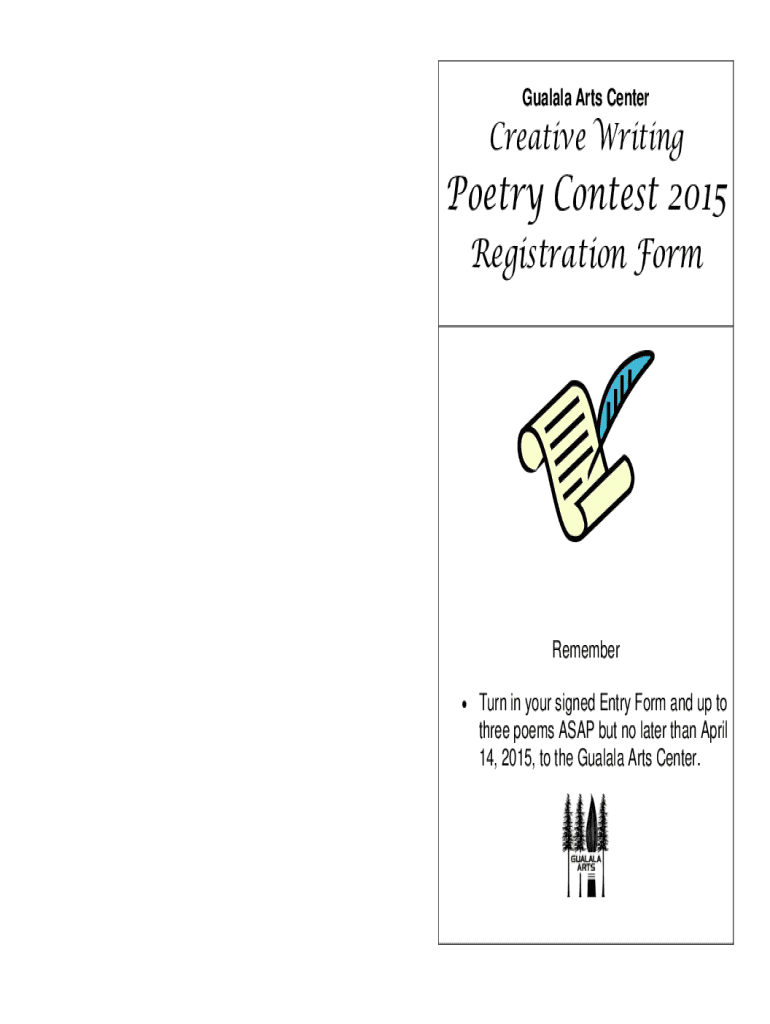 Gualala Arts Center

Creative Writing

Poetry Contest 2015

Registration Form

Remember

• Turn in your signed Entry Form and up to three poems ASAP but no later than April 14, 2015, to the Gualala Arts Center.

GUALALA ARTS